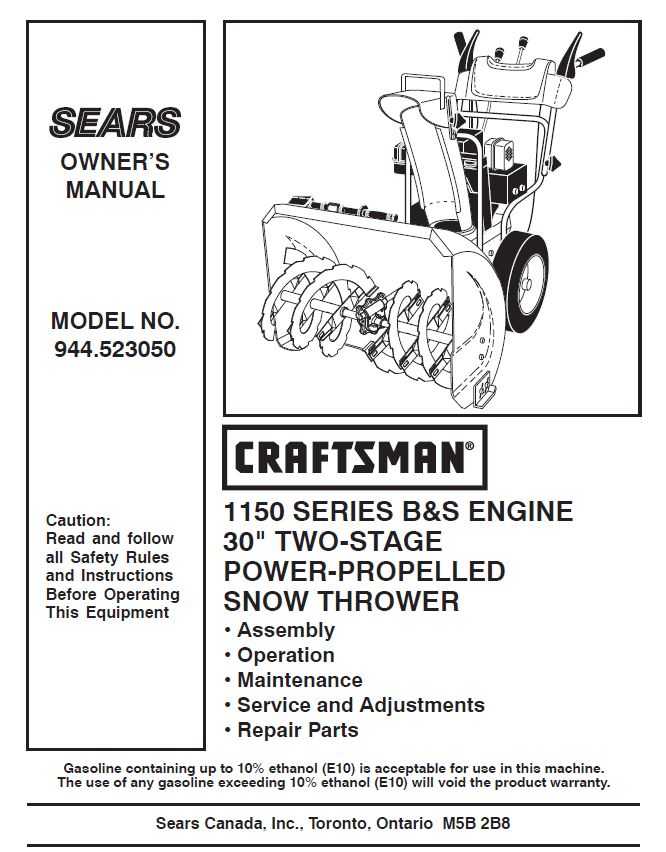 SEARS

OWNER'S MANUAL

MODEL NO. 944.523050

Caution: Read and follow all Safety Rules and Instructions Before Operating This Equipment

CRAFTSMAN®

1150 SERIES B&S ENGINE
30" TWO-STAGE
POWER-PROPELLED
SNOW THROWER

• Assembly
• Operation
• Maintenance
• Service and Adjustments
• Repair Parts

Gasoline containing up to 10% ethanol (E10) is acceptable for use in this machine. The use of any gasoline exceeding 10% ethanol (E10) will void the product warranty.

Sears Canada, Inc., Toronto, Ontario M5B 2B8